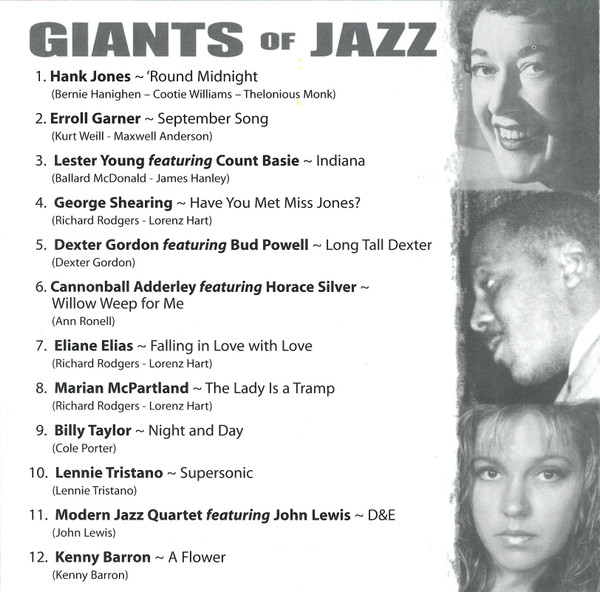 GIANTS OF JAZZ

1. Hank Jones ~ 'Round Midnight
(Bernie Hanighen – Cootie Williams – Thelonious Monk)

2. Erroll Garner ~ September Song
(Kurt Weill - Maxwell Anderson)

3. Lester Young featuring Count Basie ~ Indiana
(Ballard McDonald - James Hanley)

4. George Shearing ~ Have You Met Miss Jones?
(Richard Rodgers - Lorenz Hart)

5. Dexter Gordon featuring Bud Powell ~ Long Tall Dexter
(Dexter Gordon)

6. Cannonball Adderley featuring Horace Silver ~ Willow Weep for Me
(Ann Ronell)

7. Eliane Elias ~ Falling in Love with Love
(Richard Rodgers - Lorenz Hart)

8. Marian McPartland ~ The Lady Is a Tramp
(Richard Rodgers - Lorenz Hart)

9. Billy Taylor ~ Night and Day
(Cole Porter)

10. Lennie Tristano ~ Supersonic
(Lennie Tristano)

11. Modern Jazz Quartet featuring John Lewis ~ D&E
(John Lewis)

12. Kenny Barron ~ A Flower
(Kenny Barron)